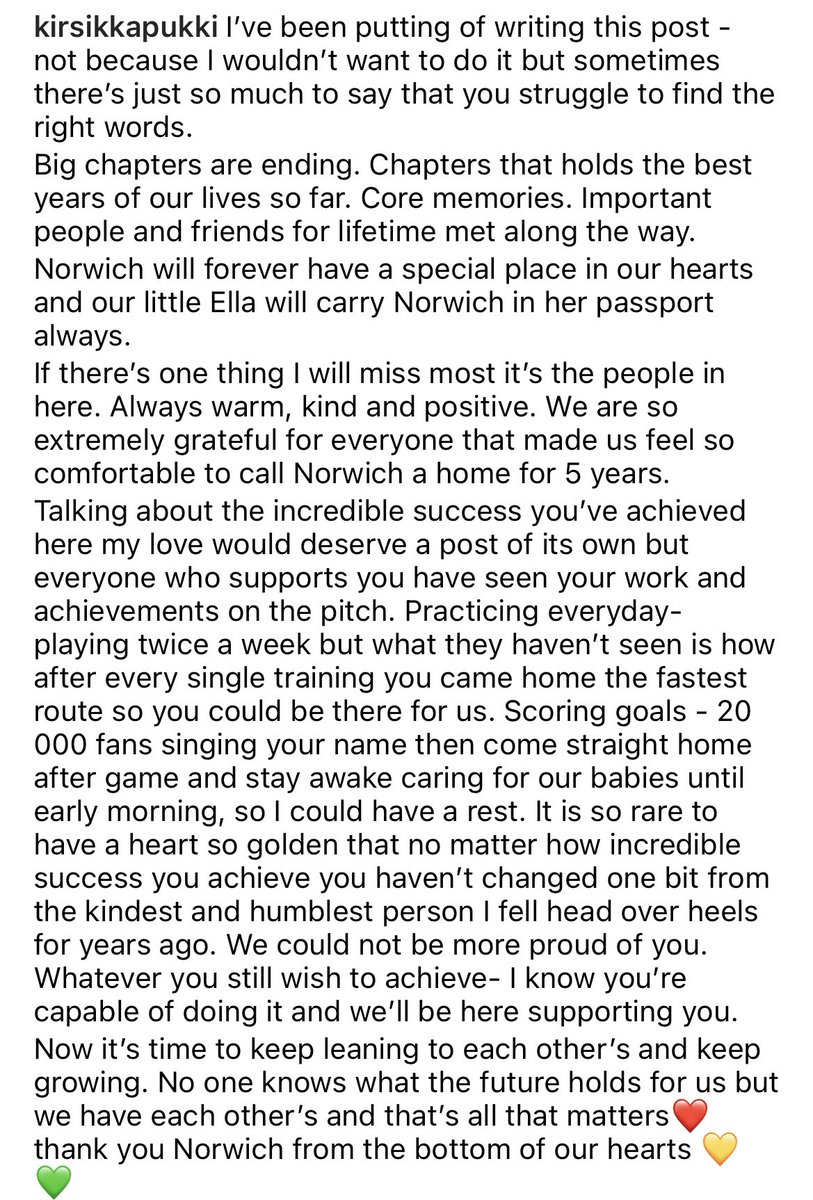 kirsikkapukki I've been putting of writing this post - not because I wouldn't want to do it but sometimes there's just so much to say that you struggle to find the right words.

Big chapters are ending. Chapters that holds the best years of our lives so far. Core memories. Important people and friends for lifetime met along the way.

Norwich will forever have a special place in our hearts and our little Ella will carry Norwich in her passport always.

If there's one thing I will miss most it's the people in here. Always warm, kind and positive. We are so extremely grateful for everyone that made us feel so comfortable to call Norwich a home for 5 years.

Talking about the incredible success you've achieved here my love would deserve a post of its own but everyone who supports you have seen your work and achievements on the pitch. Practicing everyday- playing twice a week but what they haven't seen is how after every single training you came home the fastest route so you could be there for us. Scoring goals - 20 000 fans singing your name then come straight home after game and stay awake caring for our babies until early morning, so I could have a rest. It is so rare to have a heart so golden that no matter how incredible success you achieve you haven't changed one bit from the kindest and humblest person I fell head over heels for years ago. We could not be more proud of you. Whatever you still wish to achieve- I know you're capable of doing it and we'll be here supporting you.

Now it's time to keep leaning to each other's and keep growing. No one knows what the future holds for us but we have each other's and that's all that matters❤️ thank you Norwich from the bottom of our hearts 💛💚